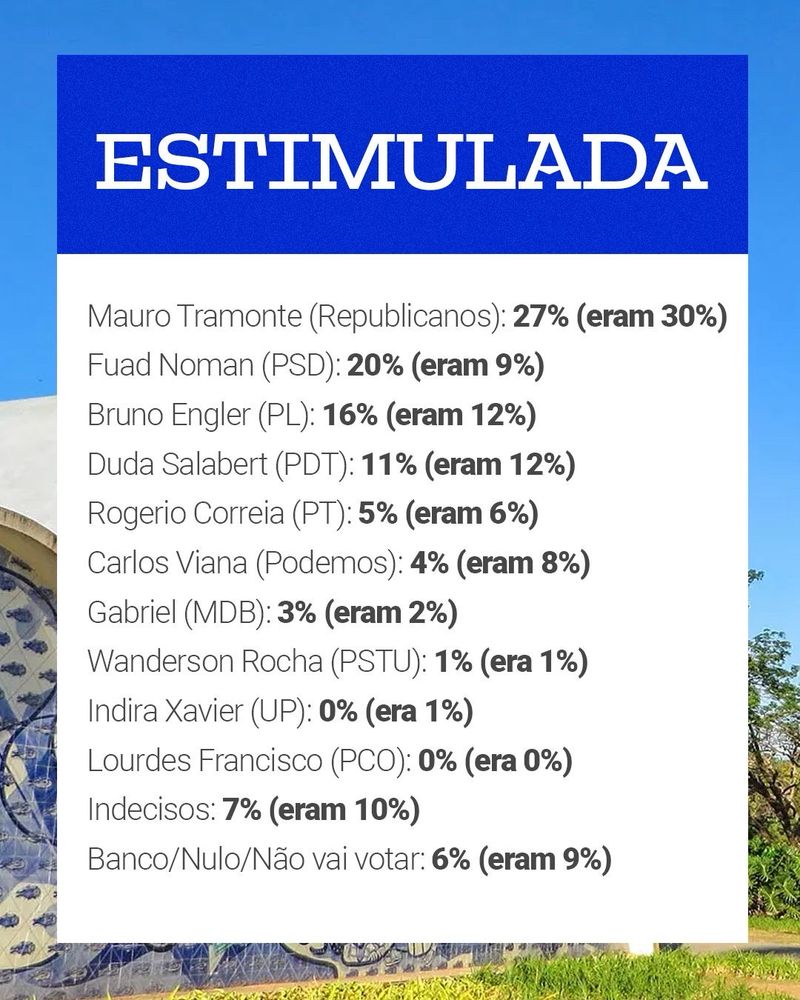 ESTIMULADA

Mauro Tramonte (Republicanos): 27% (eram 30%)
Fuad Noman (PSD): 20% (eram 9%)
Bruno Engler (PL): 16% (eram 12%)
Duda Salabert (PDT): 11% (eram 12%)
Rogerio Correia (PT): 5% (eram 6%)
Carlos Viana (Podemos): 4% (eram 8%)
Gabriel (MDB): 3% (eram 2%)
Wanderson Rocha (PSTU): 1% (era 1%)
Indira Xavier (UP): 0% (era 1%)
Lourdes Francisco (PCO): 0% (era 0%)
Indecisos: 7% (eram 10%)
Banco/Nulo/Não vai votar: 6% (eram 9%)